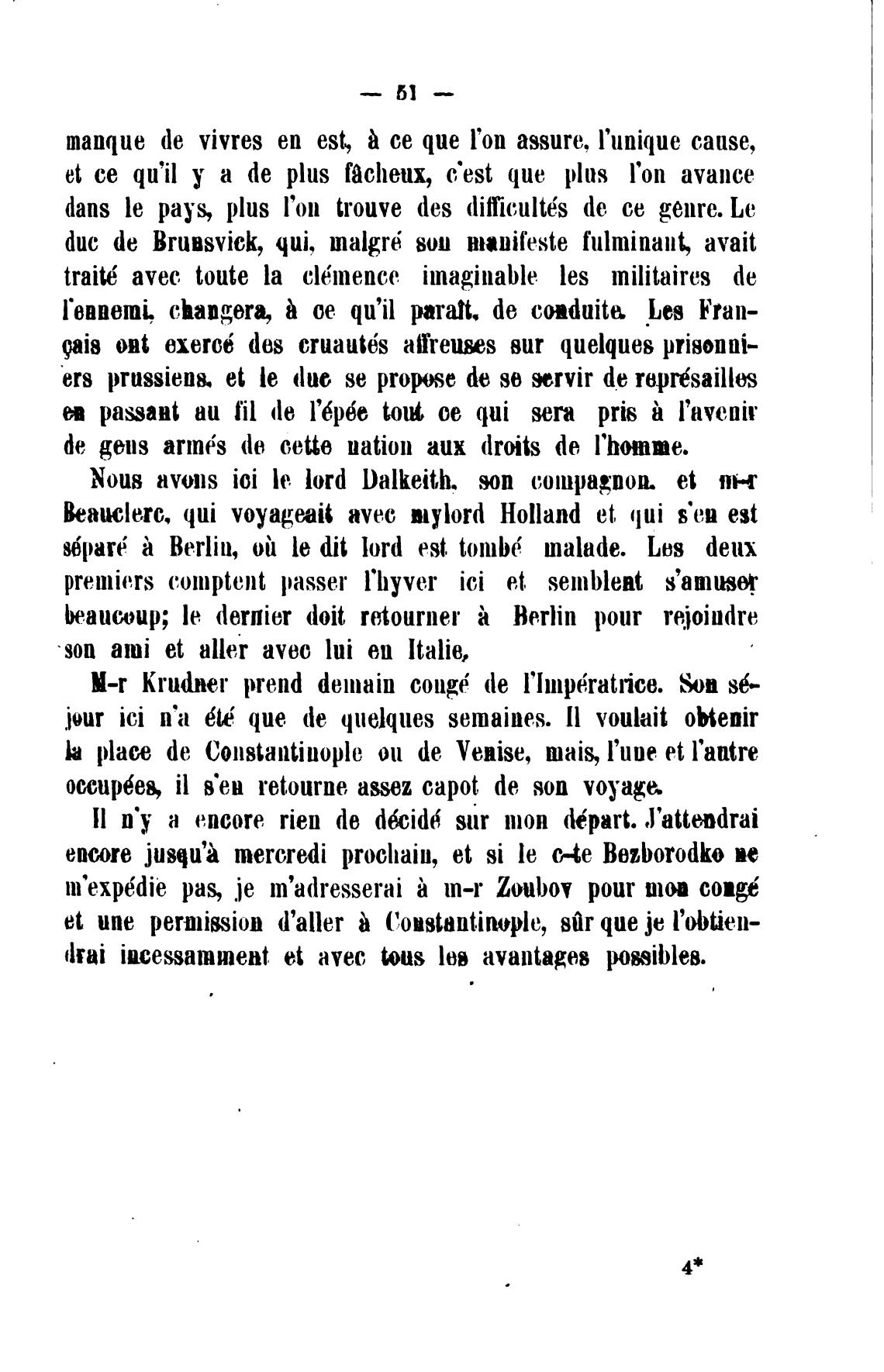 — 51 —

manque de vivres en est, à ce que l'on assure, l'unique cause, et ce qu'il y a de plus fâcheux, c'est que plus l'on avance dans le pays, plus l'on trouve des difficultés de ce genre. Le duc de Brunsvick, qui, malgré son manifeste fulminant, avait traité avec toute la clémence imaginable les militaires de l'ennemi, changera, à ce qu'il paraît, de conduite. Les Français ont exercé des cruautés affreuses sur quelques prisonniers prussiens, et le duc se propose de se servir de représailles en passant au fil de l'épée tout ce qui sera pris à l'avenir de gens armés de cette nation aux droits de l'homme.

Nous avons ici le lord Dalkeith, son compagnon, et m-r Beauclerc, qui voyageait avec mylord Holland et qui s'en est séparé à Berlin, où le dit lord est tombé malade. Les deux premiers comptent passer l'hyver ici et semblent s'amuser beaucoup; le dernier doit retourner à Berlin pour rejoindre son ami et aller avec lui en Italie.

M-r Krudner prend demain congé de l'Impératrice. Son séjour ici n'a été que de quelques semaines. Il voulait obtenir la place de Constantinople ou de Venise, mais, l'une et l'autre occupées, il s'en retourne assez capot de son voyage.

Il n'y a encore rien de décidé sur mon départ. J'attendrai encore jusqu'à mercredi prochain, et si le c-te Bezborodko ne m'expédie pas, je m'adresserai à m-r Zoubov pour mon congé et une permission d'aller à Constantinople, sûr que je l'obtiendrai incessamment et avec tous les avantages possibles.

4*